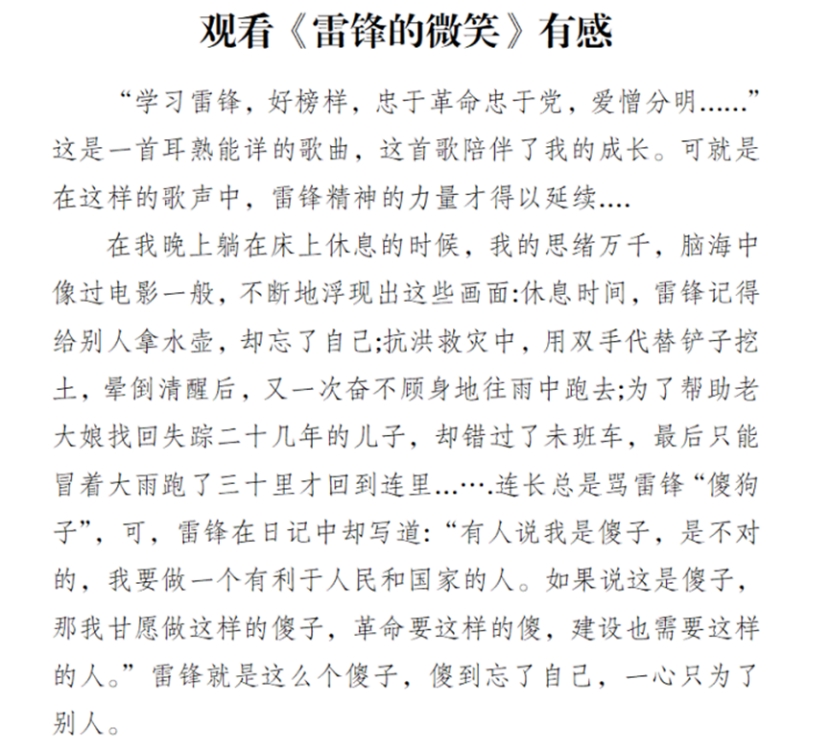 观看《雷锋的微笑》有感

“学习雷锋，好榜样，忠于革命忠于党，爱憎分明……”这是一首耳熟能详的歌曲，这首歌陪伴了我的成长。可就是在这样的歌声中，雷锋精神的力量才得以延续....

在我晚上躺在床上休息的时候，我的思绪万千，脑海中像过电影一般，不断地浮现出这些画面:休息时间，雷锋记得给别人拿水壶，却忘了自己;抗洪救灾中，用双手代替铲子挖土，晕倒清醒后，又一次奋不顾身地往雨中跑去;为了帮助老大娘找回失踪二十几年的儿子，却错过了未班车，最后只能冒着大雨跑了三十里才回到连里...….连长总是骂雷锋“傻狗子”，可，雷锋在日记中却写道:“有人说我是傻子，是不对的，我要做一个有利于人民和国家的人。如果说这是傻子，那我甘愿做这样的傻子，革命要这样的傻，建设也需要这样的人。”雷锋就是这么个傻子，傻到忘了自己，一心只为了别人。